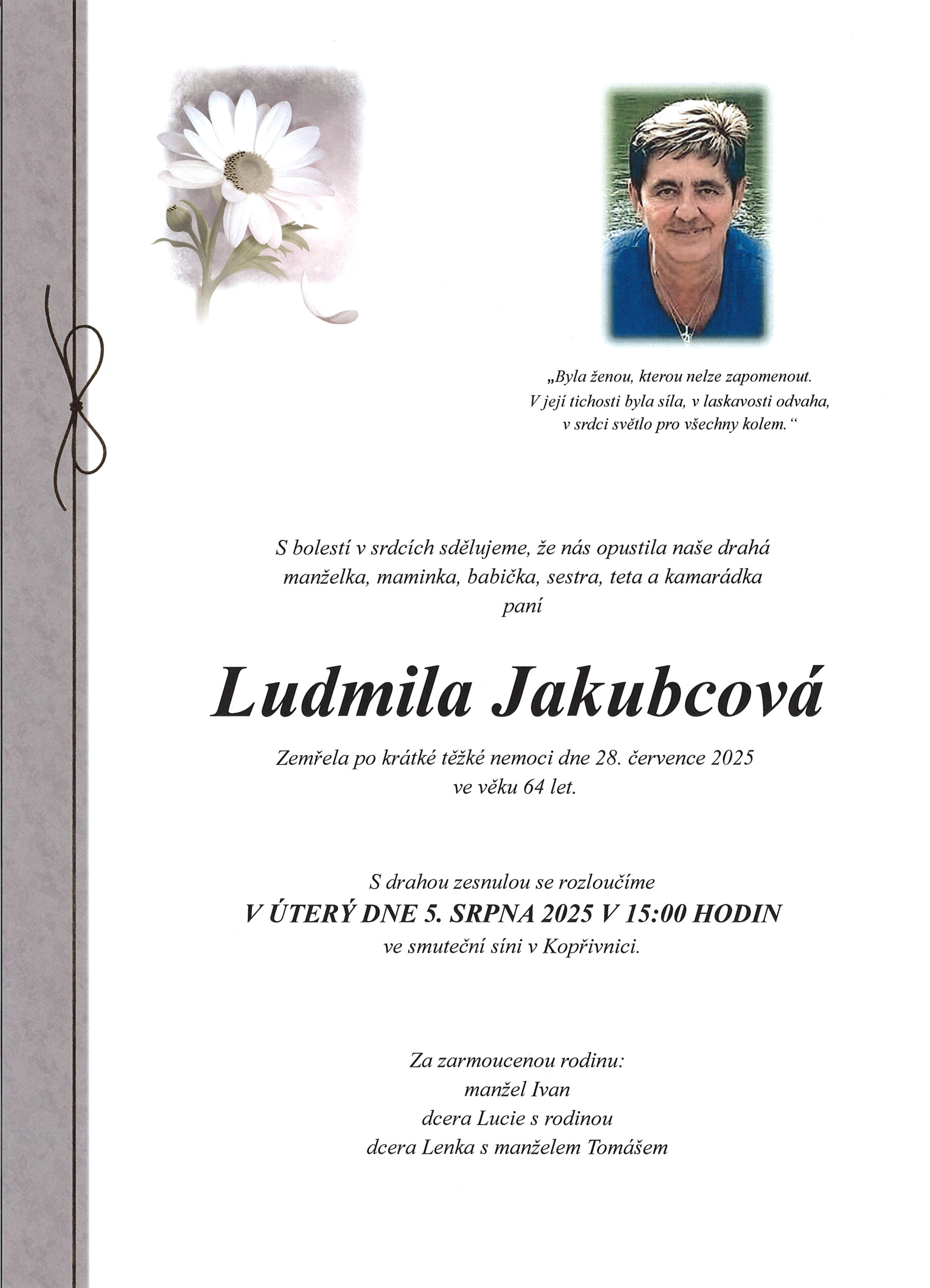 „Byla ženou, kterou nelze zapomenout.
V její tichosti byla síla, v laskavosti odvaha,
v srdci světlo pro všechny kolem.“

S bolestí v srdcích sdělujeme, že nás opustila naše drahá manželka, maminka, babička, sestra, teta a kamarádka paní

Ludmila Jakubcová

Zemřela po krátké těžké nemoci dne 28. července 2025 ve věku 64 let.

S drahou zesnulou se rozloučíme
V ÚTERÝ DNE 5. SRPNA 2025 V 15:00 HODIN
ve smuteční síni v Kopřivnici.

Za zarmoucenou rodinu:
manžel Ivan
dcera Lucie s rodinou
dcera Lenka s manželem Tomášem